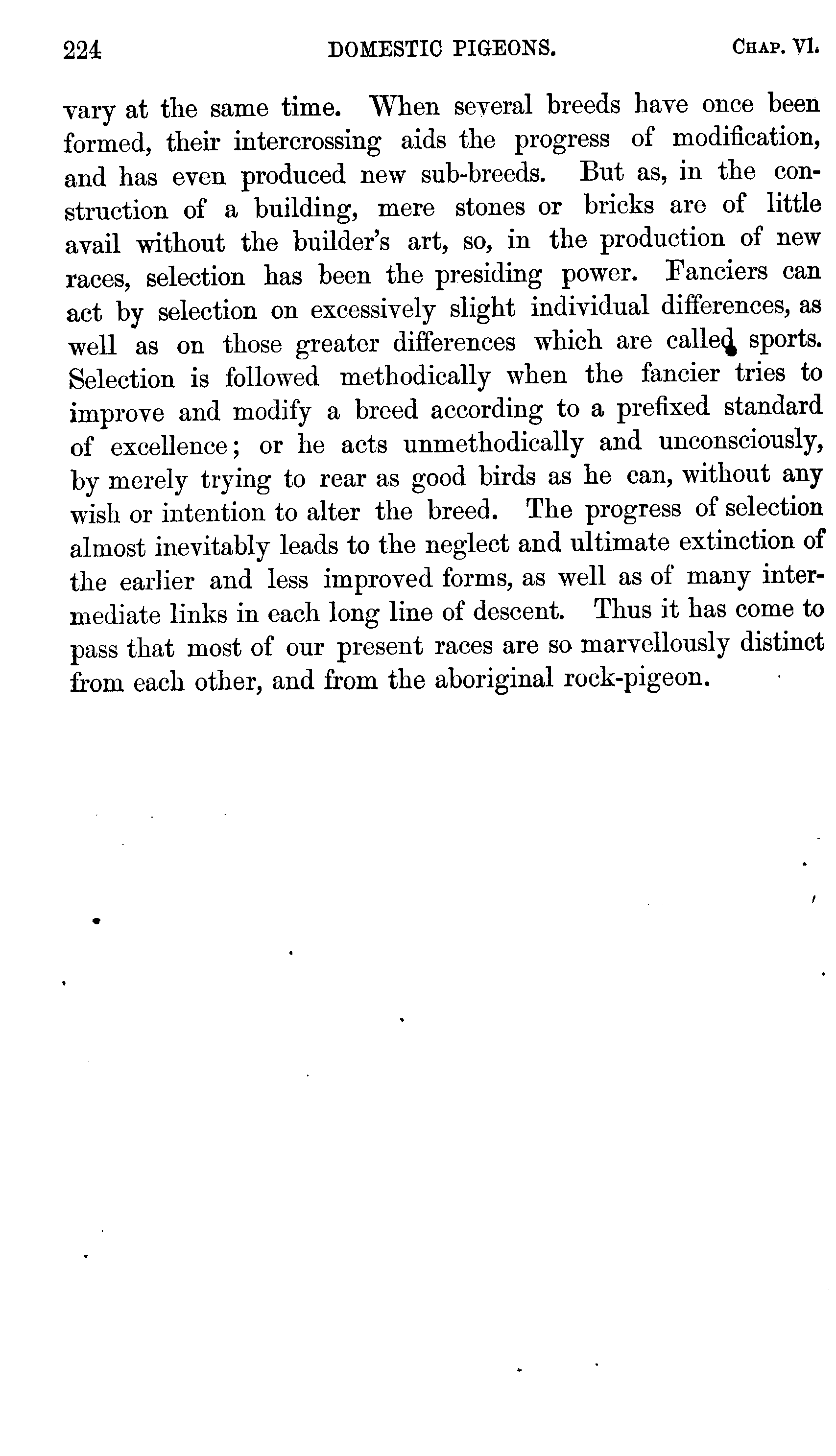 224 DOMESTIC PIGEONS. CHAP. VI.

vary at the same time. When several breeds have once been formed, their intercrossing aids the progress of modification, and has even produced new sub-breeds. But as, in the construction of a building, mere stones or bricks are of little avail without the builder's art, so, in the production of new races, selection has been the presiding power. Fanciers can act by selection on excessively slight individual differences, as well as on those greater differences which are called sports. Selection is followed methodically when the fancier tries to improve and modify a breed according to a prefixed standard of excellence; or he acts unmethodically and unconsciously, by merely trying to rear as good birds as he can, without any wish or intention to alter the breed. The progress of selection almost inevitably leads to the neglect and ultimate extinction of the earlier and less improved forms, as well as of many intermediate links in each long line of descent. Thus it has come to pass that most of our present races are so marvellously distinct from each other, and from the aboriginal rock-pigeon.